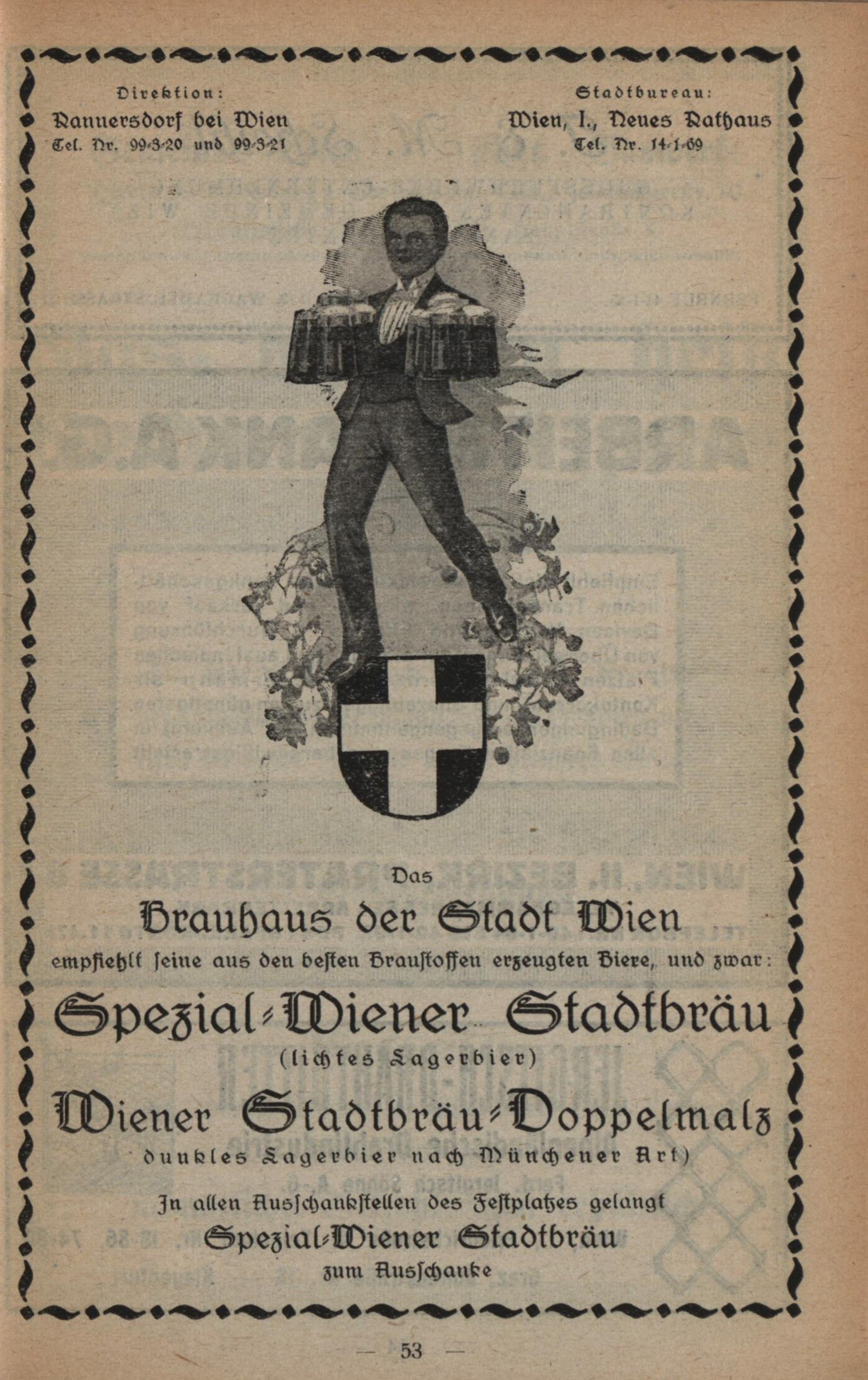 Direktion:
Rannersdorf bei Wien
Tel. Nr. 99-3-20 und 99-3-21

Stadtbureau:
Wien, I., Neues Rathaus
Tel. Nr. 14-1-69

Das

Brauhaus der Stadt Wien

empfiehlt seine aus den besten Braustoffen erzeugten Biere, und zwar:

Spezial-Wiener Stadtbräu
(lichtes Lagerbier)

Wiener Stadtbräu-Doppelmalz
dunkles Lagerbier nach Münchener Art)

In allen Ausschankstellen des Festplatzes gelangt
Spezial-Wiener Stadtbräu
zum Ausschanke

— 53 —